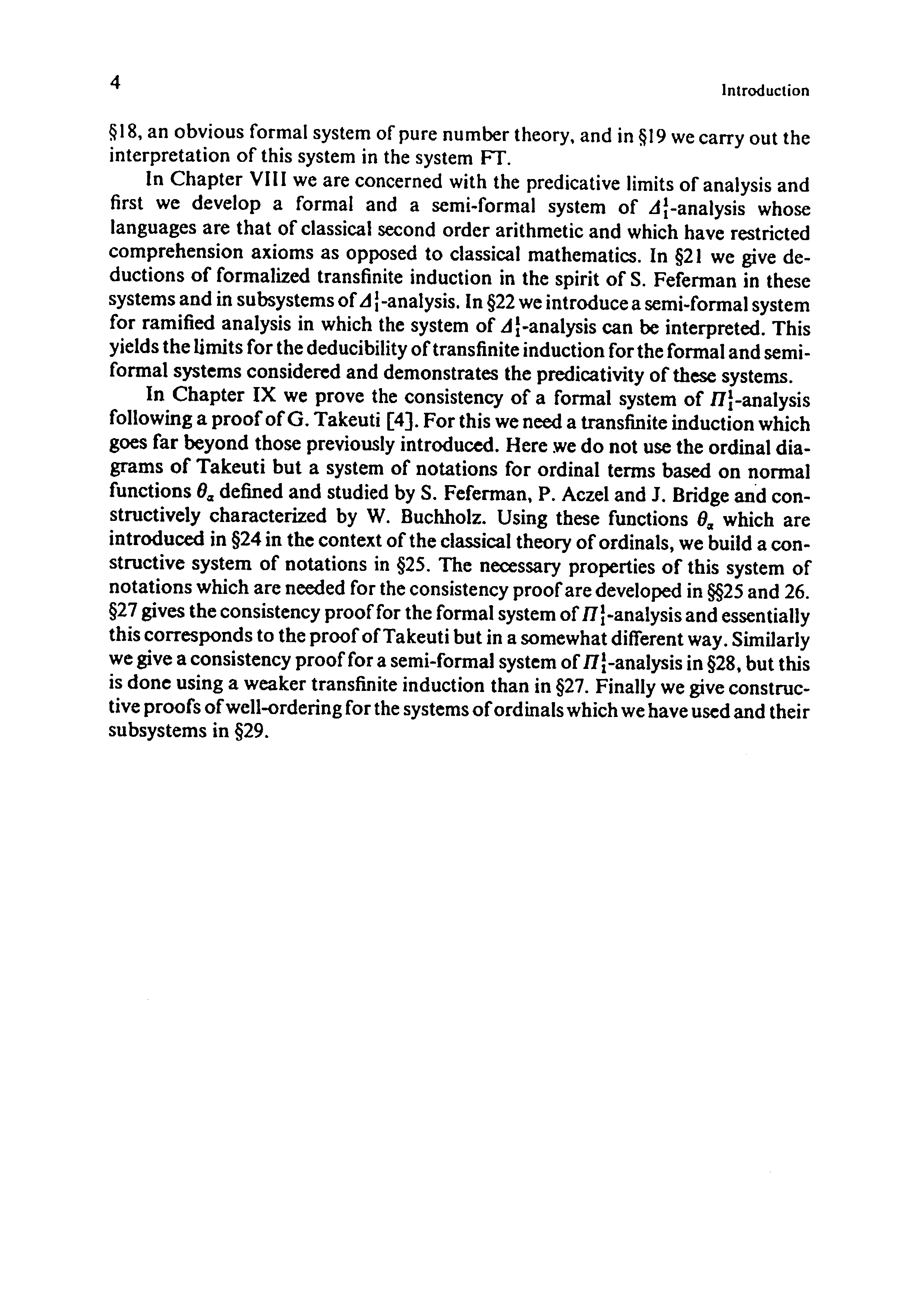 4 Introduction

§18, an obvious formal system of pure number theory, and in §19 we carry out the interpretation of this system in the system FT.

In Chapter VIII we are concerned with the predicative limits of analysis and first we develop a formal and a semi-formal system of $\Delta_1^1$-analysis whose languages are that of classical second order arithmetic and which have restricted comprehension axioms as opposed to classical mathematics. In §21 we give deductions of formalized transfinite induction in the spirit of S. Feferman in these systems and in subsystems of $\Delta_1^1$-analysis. In §22 we introduce a semi-formal system for ramified analysis in which the system of $\Delta_1^1$-analysis can be interpreted. This yields the limits for the deducibility of transfinite induction for the formal and semi-formal systems considered and demonstrates the predicativity of these systems.

In Chapter IX we prove the consistency of a formal system of $\Pi_1^1$-analysis following a proof of G. Takeuti [4]. For this we need a transfinite induction which goes far beyond those previously introduced. Here we do not use the ordinal diagrams of Takeuti but a system of notations for ordinal terms based on normal functions $\theta_\alpha$ defined and studied by S. Feferman, P. Aczel and J. Bridge and constructively characterized by W. Buchholz. Using these functions $\theta_\alpha$ which are introduced in §24 in the context of the classical theory of ordinals, we build a constructive system of notations in §25. The necessary properties of this system of notations which are needed for the consistency proof are developed in §§25 and 26. §27 gives the consistency proof for the formal system of $\Pi_1^1$-analysis and essentially this corresponds to the proof of Takeuti but in a somewhat different way. Similarly we give a consistency proof for a semi-formal system of $\Pi_1^1$-analysis in §28, but this is done using a weaker transfinite induction than in §27. Finally we give constructive proofs of well-ordering for the systems of ordinals which we have used and their subsystems in §29.